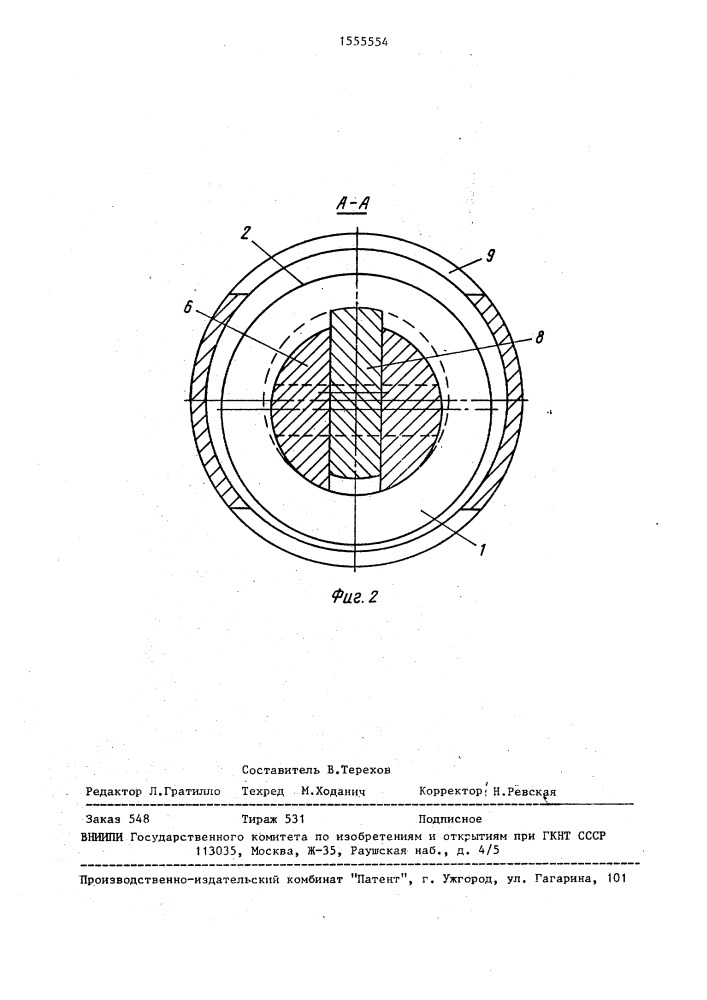 1555554

А-А

2

9

6

8

1

Фиг. 2

Составитель В.Терехов

Редактор Л.Гратилло Техред М.Ходанич Корректор Н.Ревская

Заказ 548 Тираж 531 Подписное

ВНИИПИ Государственного комитета по изобретениям и открытиям при ГКНТ СССР 113035, Москва, Ж-35, Раушская наб., д. 4/5

Производственно-издательский комбинат "Патент", г. Ужгород, ул. Гагарина, 101